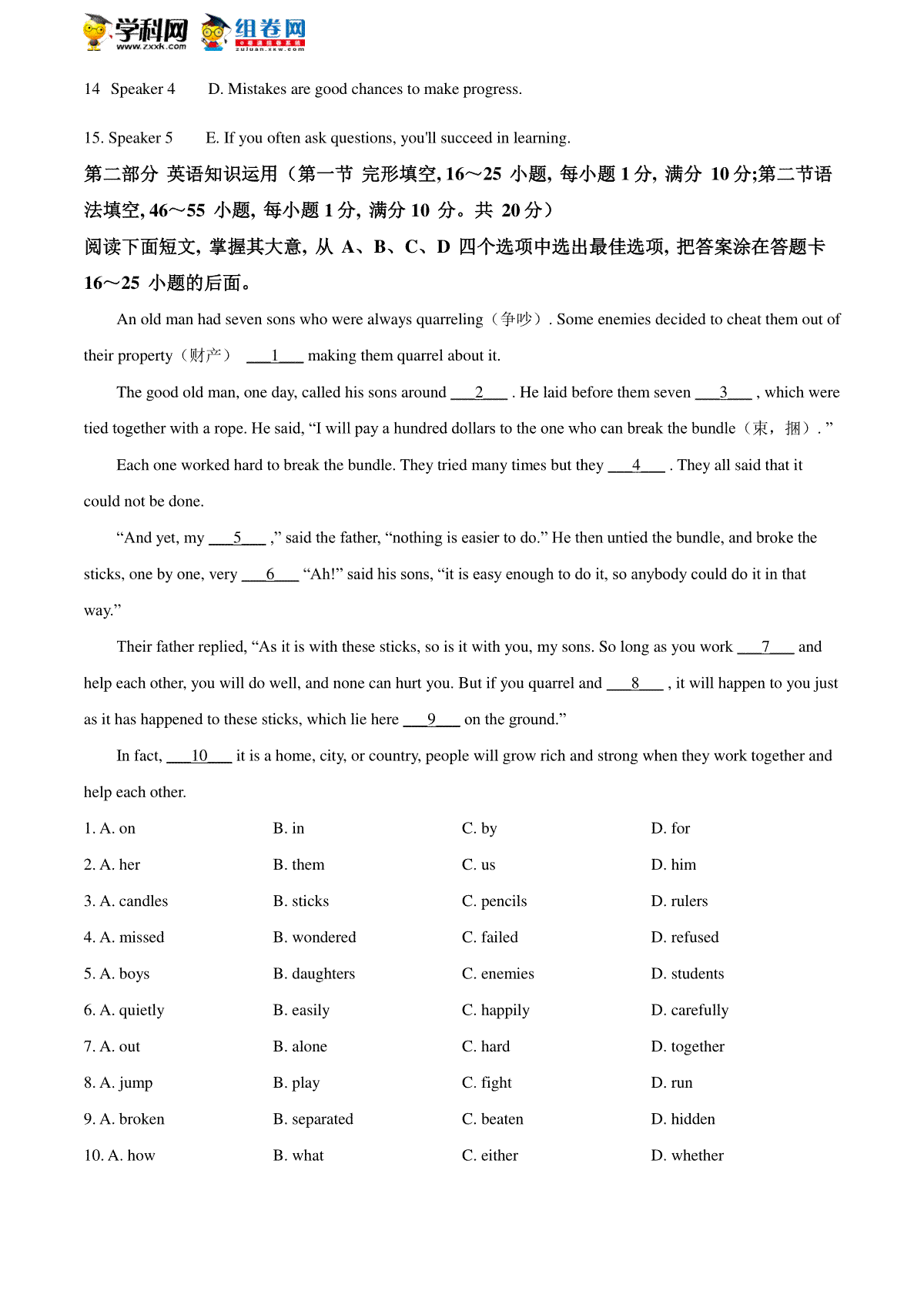 学科网 www.zxxk.com 组卷网 zujuan.xkw.com

14 Speaker 4 D. Mistakes are good chances to make progress.

15. Speaker 5 E. If you often ask questions, you'll succeed in learning.

第二部分 英语知识运用（第一节 完形填空, 16～25 小题, 每小题 1 分, 满分 10 分;第二节语法填空, 46～55 小题, 每小题 1 分, 满分 10 分。共 20 分）

阅读下面短文, 掌握其大意, 从 A、B、C、D 四个选项中选出最佳选项, 把答案涂在答题卡 16～25 小题的后面。

An old man had seven sons who were always quarreling（争吵）. Some enemies decided to cheat them out of their property（财产） ___1___ making them quarrel about it.

The good old man, one day, called his sons around ___2___ . He laid before them seven ___3___ , which were tied together with a rope. He said, “I will pay a hundred dollars to the one who can break the bundle（束，捆）. ”

Each one worked hard to break the bundle. They tried many times but they ___4___ . They all said that it could not be done.

“And yet, my ___5___ ,” said the father, “nothing is easier to do.” He then untied the bundle, and broke the sticks, one by one, very ___6___ “Ah!” said his sons, “it is easy enough to do it, so anybody could do it in that way.”

Their father replied, “As it is with these sticks, so is it with you, my sons. So long as you work ___7___ and help each other, you will do well, and none can hurt you. But if you quarrel and ___8___ , it will happen to you just as it has happened to these sticks, which lie here ___9___ on the ground.”

In fact, ___10___ it is a home, city, or country, people will grow rich and strong when they work together and help each other.

1. A. on B. in C. by D. for

2. A. her B. them C. us D. him

3. A. candles B. sticks C. pencils D. rulers

4. A. missed B. wondered C. failed D. refused

5. A. boys B. daughters C. enemies D. students

6. A. quietly B. easily C. happily D. carefully

7. A. out B. alone C. hard D. together

8. A. jump B. play C. fight D. run

9. A. broken B. separated C. beaten D. hidden

10. A. how B. what C. either D. whether